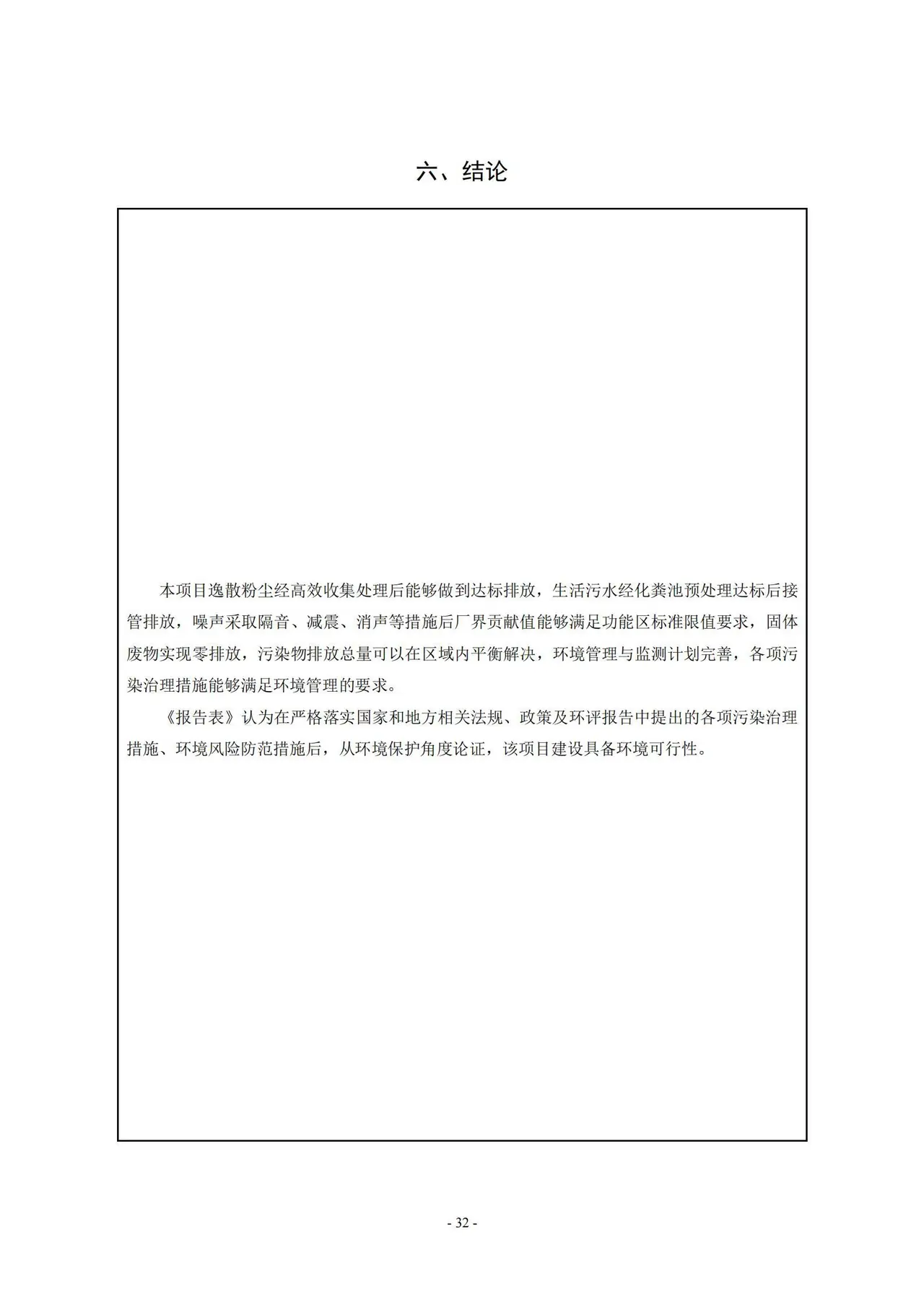 六、结论

本项目逸散粉尘经高效收集处理后能够做到达标排放，生活污水经化粪池预处理达标后接管排放，噪声采取隔音、减震、消声等措施后厂界贡献值能够满足功能区标准限值要求，固体废物实现零排放，污染物排放总量可以在区域内平衡解决，环境管理与监测计划完善，各项污染治理措施能够满足环境管理的要求。

《报告表》认为在严格落实国家和地方相关法规、政策及环评报告中提出的各项污染治理措施、环境风险防范措施后，从环境保护角度论证，该项目建设具备环境可行性。

- 32 -